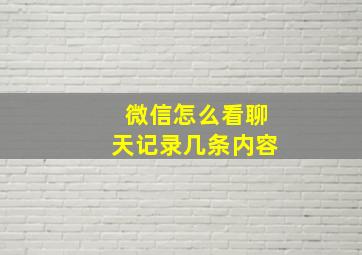 微信怎么看聊天记录几条内容